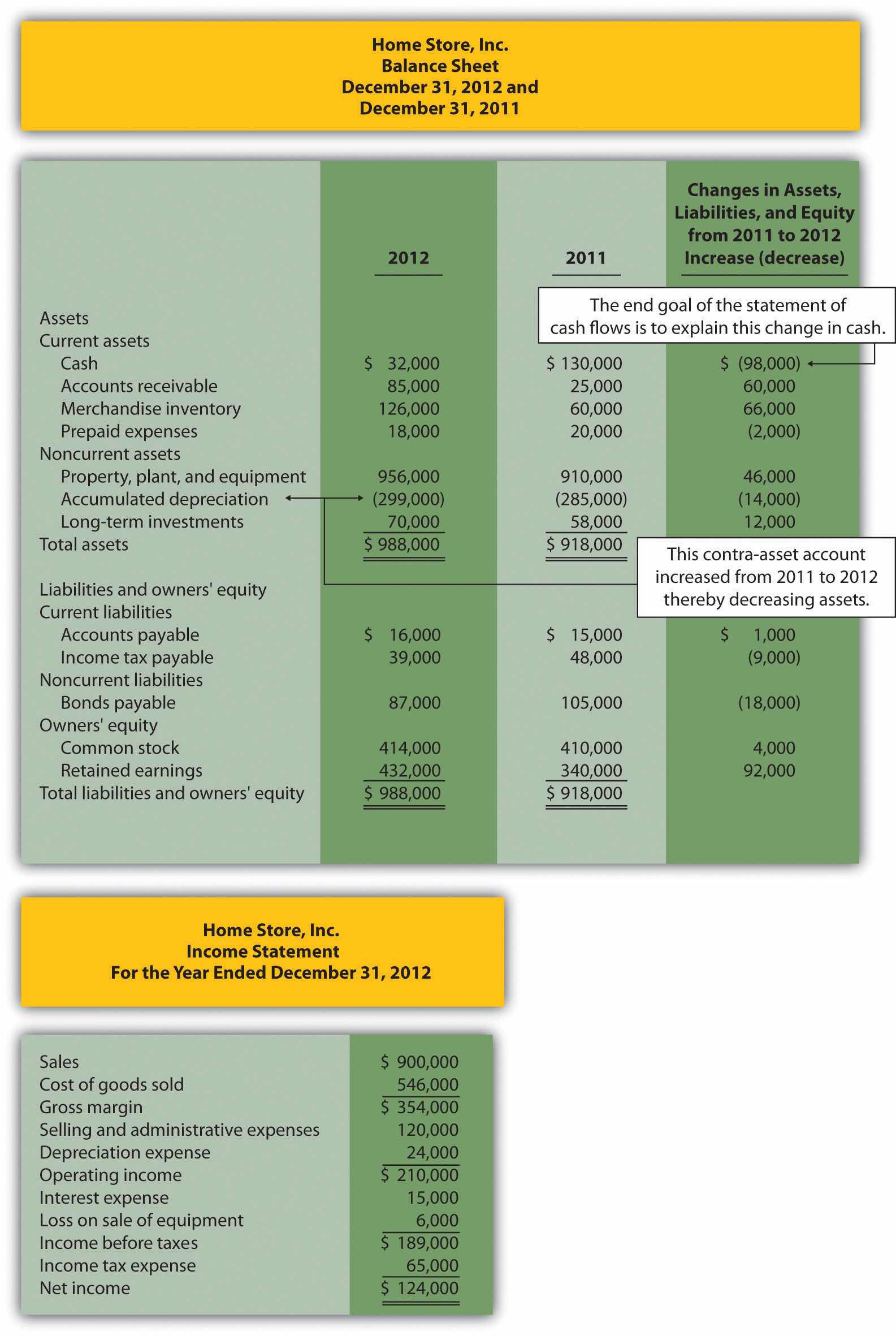 Home Store, Inc.
Balance Sheet
December 31, 2012 and
December 31, 2011

| | 2012 | 2011 | Changes in Assets, Liabilities, and Equity from 2011 to 2012 Increase (decrease) |
|---|---|---|---|
| Assets | | | |
| Current assets | | | |
| Cash | \$ 32,000 | \$ 130,000 | \$ (98,000) |
| Accounts receivable | 85,000 | 25,000 | 60,000 |
| Merchandise inventory | 126,000 | 60,000 | 66,000 |
| Prepaid expenses | 18,000 | 20,000 | (2,000) |
| Noncurrent assets | | | |
| Property, plant, and equipment | 956,000 | 910,000 | 46,000 |
| Accumulated depreciation | (299,000) | (285,000) | (14,000) |
| Long-term investments | 70,000 | 58,000 | 12,000 |
| Total assets | \$ 988,000 | \$ 918,000 | |
| Liabilities and owners' equity | | | |
| Current liabilities | | | |
| Accounts payable | \$ 16,000 | \$ 15,000 | \$ 1,000 |
| Income tax payable | 39,000 | 48,000 | (9,000) |
| Noncurrent liabilities | | | |
| Bonds payable | 87,000 | 105,000 | (18,000) |
| Owners' equity | | | |
| Common stock | 414,000 | 410,000 | 4,000 |
| Retained earnings | 432,000 | 340,000 | 92,000 |
| Total liabilities and owners' equity | \$ 988,000 | \$ 918,000 | |

The end goal of the statement of cash flows is to explain this change in cash.

This contra-asset account increased from 2011 to 2012 thereby decreasing assets.

Home Store, Inc.
Income Statement
For the Year Ended December 31, 2012

| | |
|---|---|
| Sales | \$ 900,000 |
| Cost of goods sold | 546,000 |
| Gross margin | \$ 354,000 |
| Selling and administrative expenses | 120,000 |
| Depreciation expense | 24,000 |
| Operating income | \$ 210,000 |
| Interest expense | 15,000 |
| Loss on sale of equipment | 6,000 |
| Income before taxes | \$ 189,000 |
| Income tax expense | 65,000 |
| Net income | \$ 124,000 |